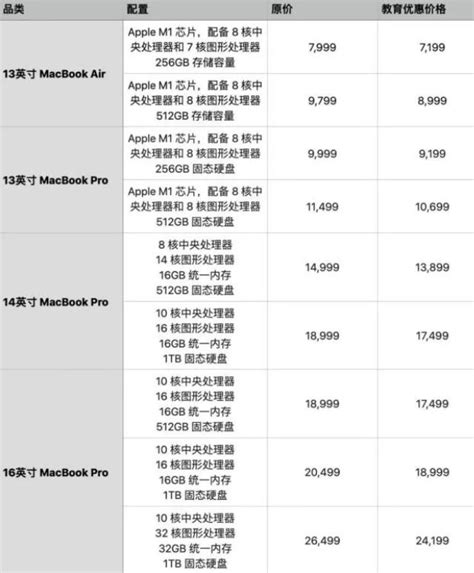 | 品类 | 配置 | 原价 | 教育优惠价格 |
|---|---|---|---|
| 13英寸 MacBook Air | Apple M1 芯片，配备 8 核中央处理器和 7 核图形处理器 256GB 存储容量 | 7,999 | 7,199 |
| | Apple M1 芯片，配备 8 核中央处理器和 8 核图形处理器 512GB 存储容量 | 9,799 | 8,999 |
| 13英寸 MacBook Pro | Apple M1 芯片，配备 8 核中央处理器和 8 核图形处理器 256GB 固态硬盘 | 9,999 | 9,199 |
| | Apple M1 芯片，配备 8 核中央处理器和 8 核图形处理器 512GB 固态硬盘 | 11,499 | 10,699 |
| 14英寸 MacBook Pro | 8 核中央处理器 14 核图形处理器 16GB 统一内存 512GB 固态硬盘 | 14,999 | 13,899 |
| | 10 核中央处理器 16 核图形处理器 16GB 统一内存 1TB 固态硬盘 | 18,999 | 17,499 |
| 16英寸 MacBook Pro | 10 核中央处理器 16 核图形处理器 16GB 统一内存 512GB 固态硬盘 | 18,999 | 17,499 |
| | 10 核中央处理器 16 核图形处理器 16GB 统一内存 1TB 固态硬盘 | 20,499 | 18,999 |
| | 10 核中央处理器 32 核图形处理器 32GB 统一内存 1TB 固态硬盘 | 26,499 | 24,199 |